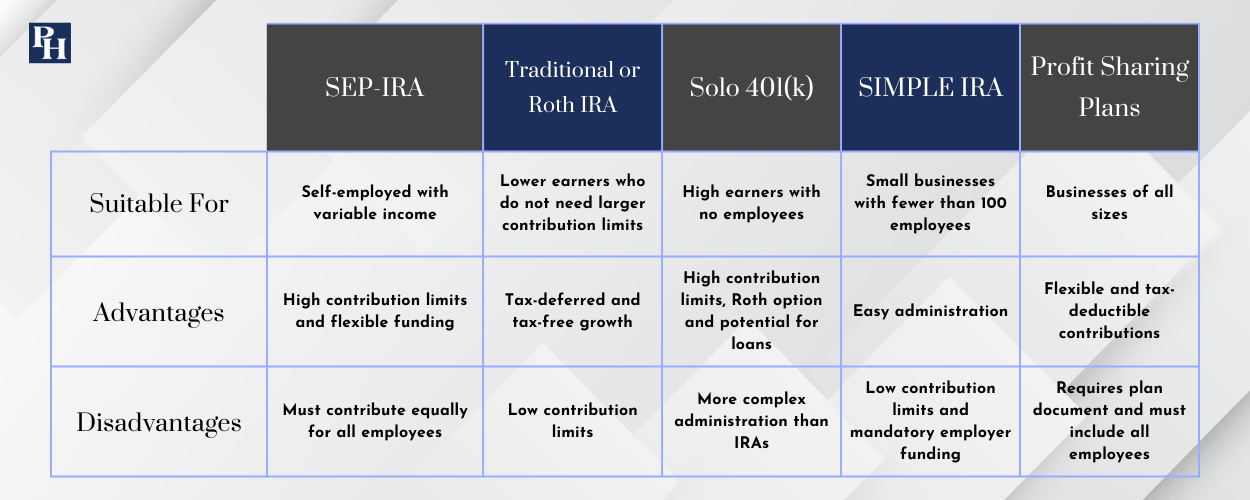 PH

| | SEP-IRA | Traditional or Roth IRA | Solo 401(k) | SIMPLE IRA | Profit Sharing Plans |
|---|---|---|---|---|---|
| Suitable For | Self-employed with variable income | Lower earners who do not need larger contribution limits | High earners with no employees | Small businesses with fewer than 100 employees | Businesses of all sizes |
| Advantages | High contribution limits and flexible funding | Tax-deferred and tax-free growth | High contribution limits, Roth option and potential for loans | Easy administration | Flexible and tax-deductible contributions |
| Disadvantages | Must contribute equally for all employees | Low contribution limits | More complex administration than IRAs | Low contribution limits and mandatory employer funding | Requires plan document and must include all employees |